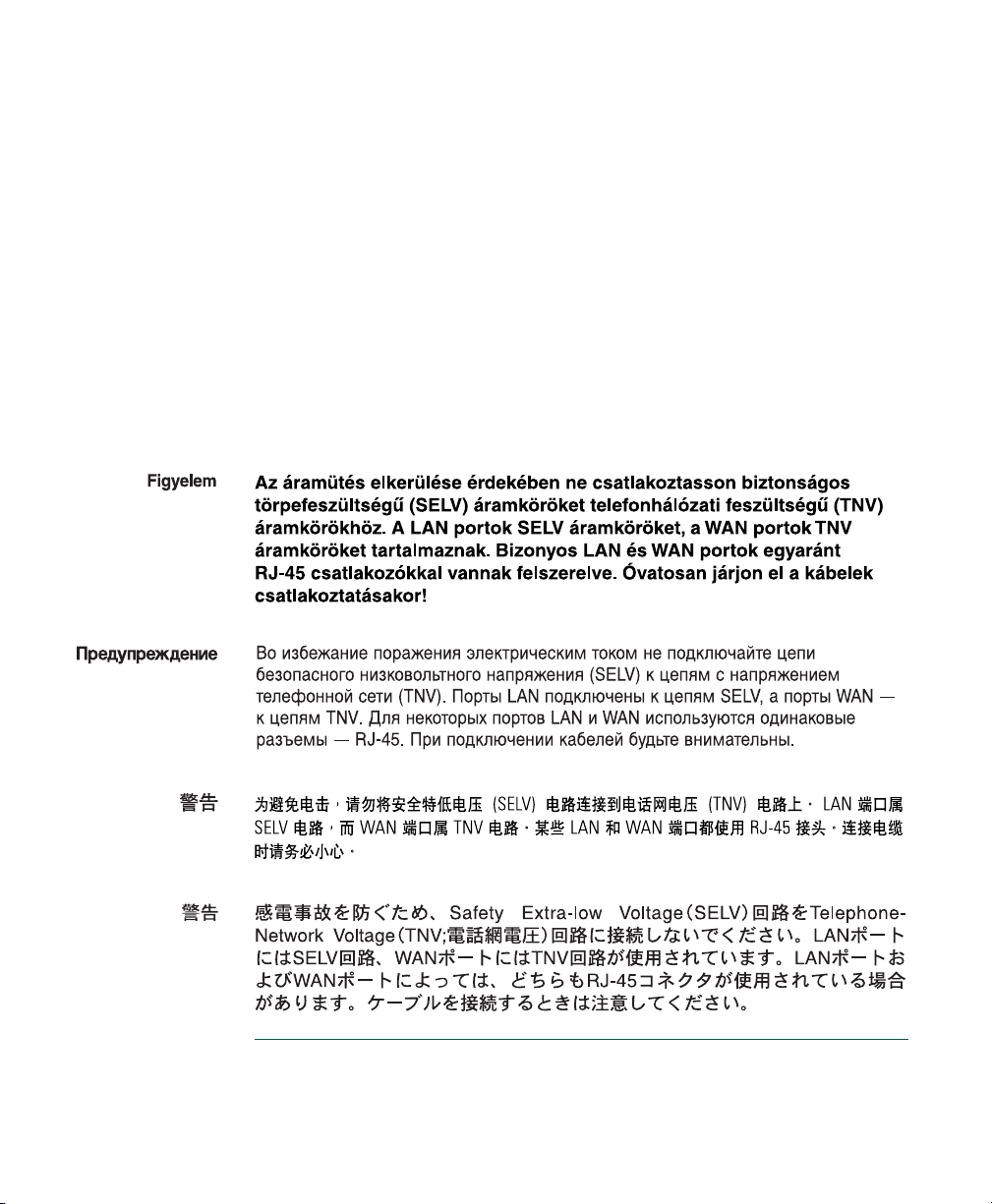 Figyelem
Az áramütés elkerülése érdekében ne csatlakoztasson biztonságos törpefeszültségű (SELV) áramköröket telefonhálózati feszültségű (TNV) áramkörökhöz. A LAN portok SELV áramköröket, a WAN portok TNV áramköröket tartalmaznak. Bizonyos LAN és WAN portok egyaránt RJ-45 csatlakozókkal vannak felszerelve. Óvatosan járjon el a kábelek csatlakoztatásakor!

Предупреждение
Во избежание поражения электрическим током не подключайте цепи безопасного низковольтного напряжения (SELV) к цепям с напряжением телефонной сети (TNV). Порты LAN подключены к цепям SELV, а порты WAN — к цепям TNV. Для некоторых портов LAN и WAN используются одинаковые разъемы — RJ-45. При подключении кабелей будьте внимательны.

警告
为避免电击，请勿将安全特低电压 (SELV) 电路连接到电话网电压 (TNV) 电路上。LAN 端口属 SELV 电路，而 WAN 端口属 TNV 电路。某些 LAN 和 WAN 端口都使用 RJ-45 接头。连接电缆时请务必小心。

警告
感電事故を防ぐため、Safety Extra-low Voltage(SELV)回路をTelephone-Network Voltage(TNV;電話網電圧)回路に接続しないでください。LANポートにはSELV回路、WANポートにはTNV回路が使用されています。LANポートおよびWANポートによっては、どちらもRJ-45コネクタが使用されている場合があります。ケーブルを接続するときは注意してください。